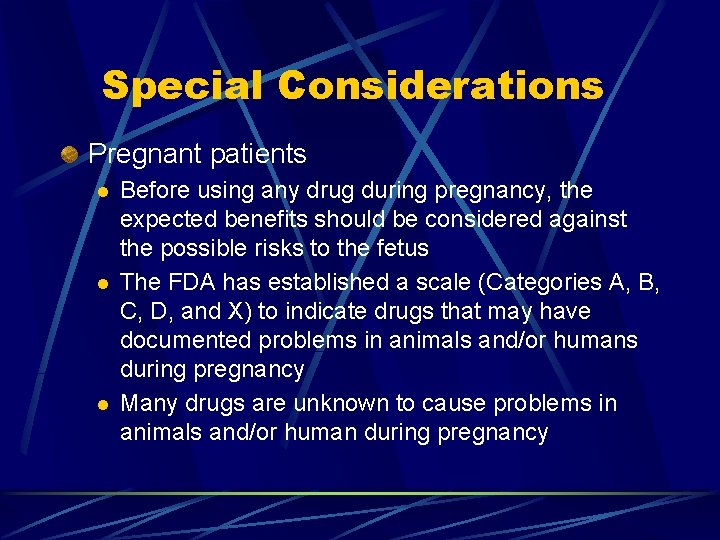 Special Considerations

Pregnant patients

Before using any drug during pregnancy, the expected benefits should be considered against the possible risks to the fetus

The FDA has established a scale (Categories A, B, C, D, and X) to indicate drugs that may have documented problems in animals and/or humans during pregnancy

Many drugs are unknown to cause problems in animals and/or human during pregnancy